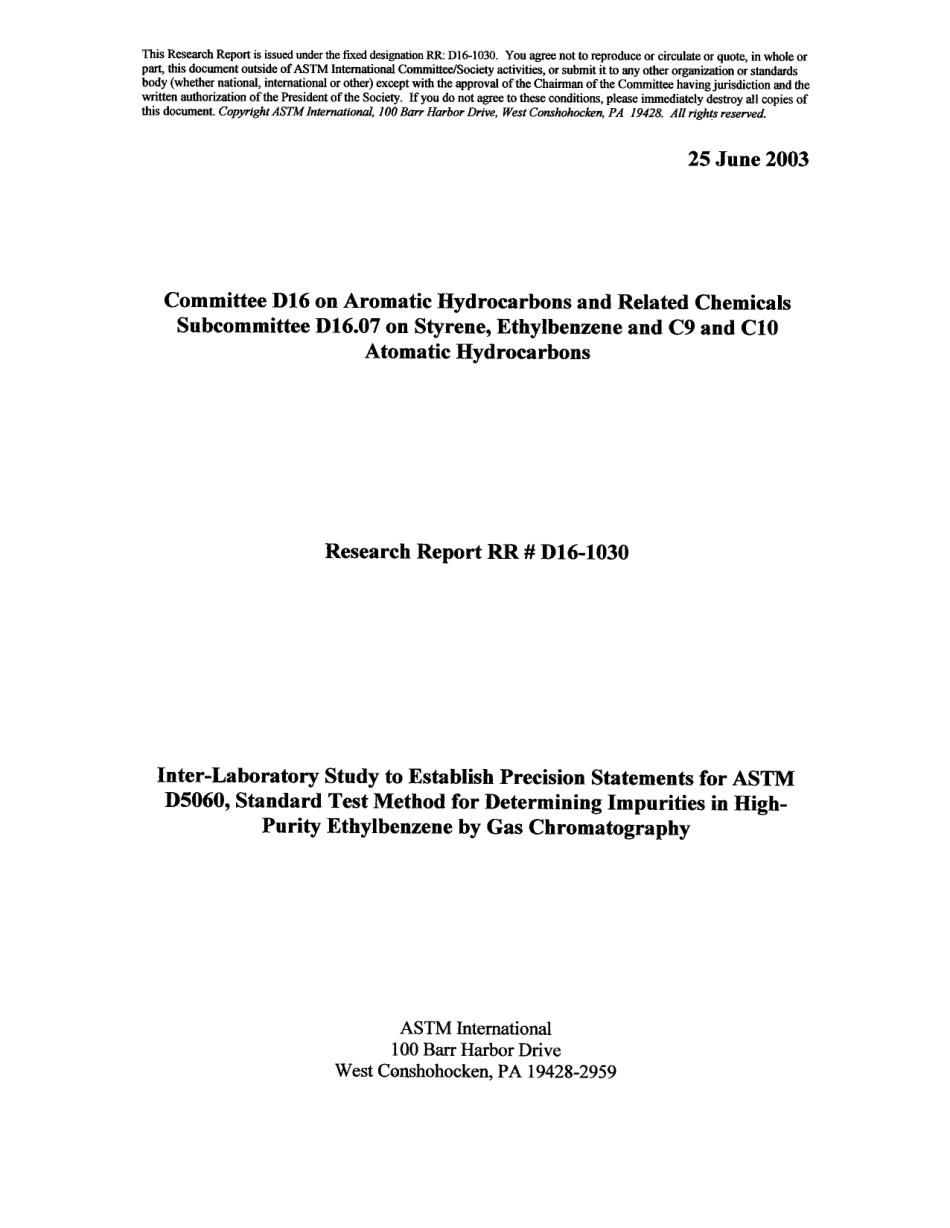 This Research Report is issued under the fixed designation RR: D16-1030. You agree not to reproduce or circulate or quote, in whole or part, this document outside of ASTM International Committee/Society activities, or submit it to any other organization or standards body (whether national, international or other) except with the approval of the Chairman of the Committee having jurisdiction and the written authorization of the President of the Society. If you do not agree to these conditions, please immediately destroy all copies of this document. Copyright ASTM International, 100 Barr Harbor Drive, West Conshohocken, PA 19428. All rights reserved.

25 June 2003

Committee D16 on Aromatic Hydrocarbons and Related Chemicals
Subcommittee D16.07 on Styrene, Ethylbenzene and C9 and C10 Atomatic Hydrocarbons

Research Report RR # D16-1030

Inter-Laboratory Study to Establish Precision Statements for ASTM D5060, Standard Test Method for Determining Impurities in High-Purity Ethylbenzene by Gas Chromatography

ASTM International
100 Barr Harbor Drive
West Conshohocken, PA 19428-2959